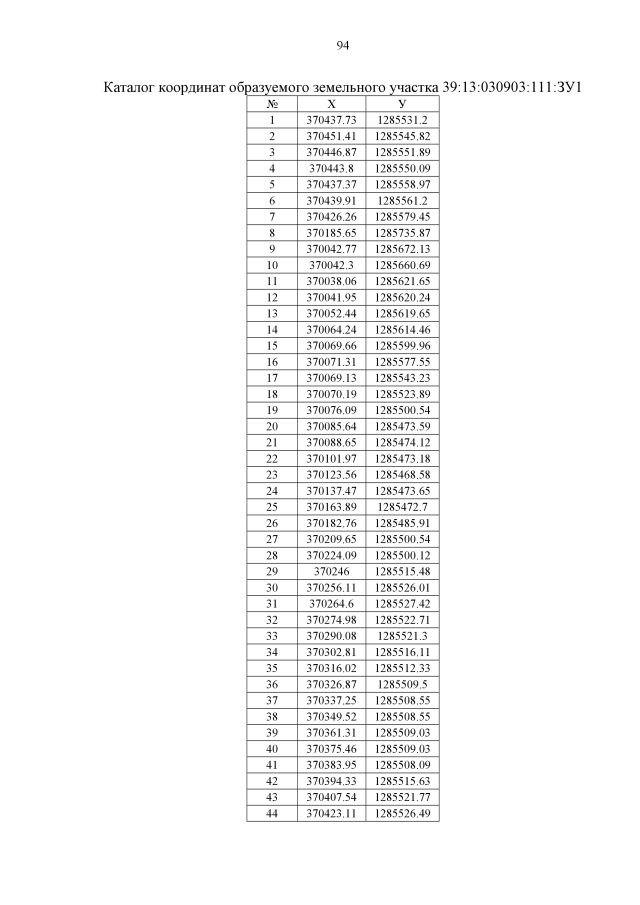 94

Каталог координат образуемого земельного участка 39:13:030903:111:ЗУ1

| № | X | У |
|---|---|---|
| 1 | 370437.73 | 1285531.2 |
| 2 | 370451.41 | 1285545.82 |
| 3 | 370446.87 | 1285551.89 |
| 4 | 370443.8 | 1285550.09 |
| 5 | 370437.37 | 1285558.97 |
| 6 | 370439.91 | 1285561.2 |
| 7 | 370426.26 | 1285579.45 |
| 8 | 370185.65 | 1285735.87 |
| 9 | 370042.77 | 1285672.13 |
| 10 | 370042.3 | 1285660.69 |
| 11 | 370038.06 | 1285621.65 |
| 12 | 370041.95 | 1285620.24 |
| 13 | 370052.44 | 1285619.65 |
| 14 | 370064.24 | 1285614.46 |
| 15 | 370069.66 | 1285599.96 |
| 16 | 370071.31 | 1285577.55 |
| 17 | 370069.13 | 1285543.23 |
| 18 | 370070.19 | 1285523.89 |
| 19 | 370076.09 | 1285500.54 |
| 20 | 370085.64 | 1285473.59 |
| 21 | 370088.65 | 1285474.12 |
| 22 | 370101.97 | 1285473.18 |
| 23 | 370123.56 | 1285468.58 |
| 24 | 370137.47 | 1285473.65 |
| 25 | 370163.89 | 1285472.7 |
| 26 | 370182.76 | 1285485.91 |
| 27 | 370209.65 | 1285500.54 |
| 28 | 370224.09 | 1285500.12 |
| 29 | 370246 | 1285515.48 |
| 30 | 370256.11 | 1285526.01 |
| 31 | 370264.6 | 1285527.42 |
| 32 | 370274.98 | 1285522.71 |
| 33 | 370290.08 | 1285521.3 |
| 34 | 370302.81 | 1285516.11 |
| 35 | 370316.02 | 1285512.33 |
| 36 | 370326.87 | 1285509.5 |
| 37 | 370337.25 | 1285508.55 |
| 38 | 370349.52 | 1285508.55 |
| 39 | 370361.31 | 1285509.03 |
| 40 | 370375.46 | 1285509.03 |
| 41 | 370383.95 | 1285508.09 |
| 42 | 370394.33 | 1285515.63 |
| 43 | 370407.54 | 1285521.77 |
| 44 | 370423.11 | 1285526.49 |